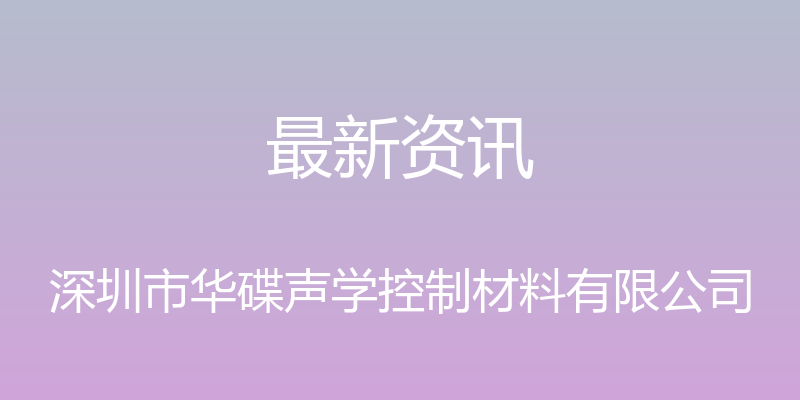 最新资讯

深圳市华碟声学控制材料有限公司